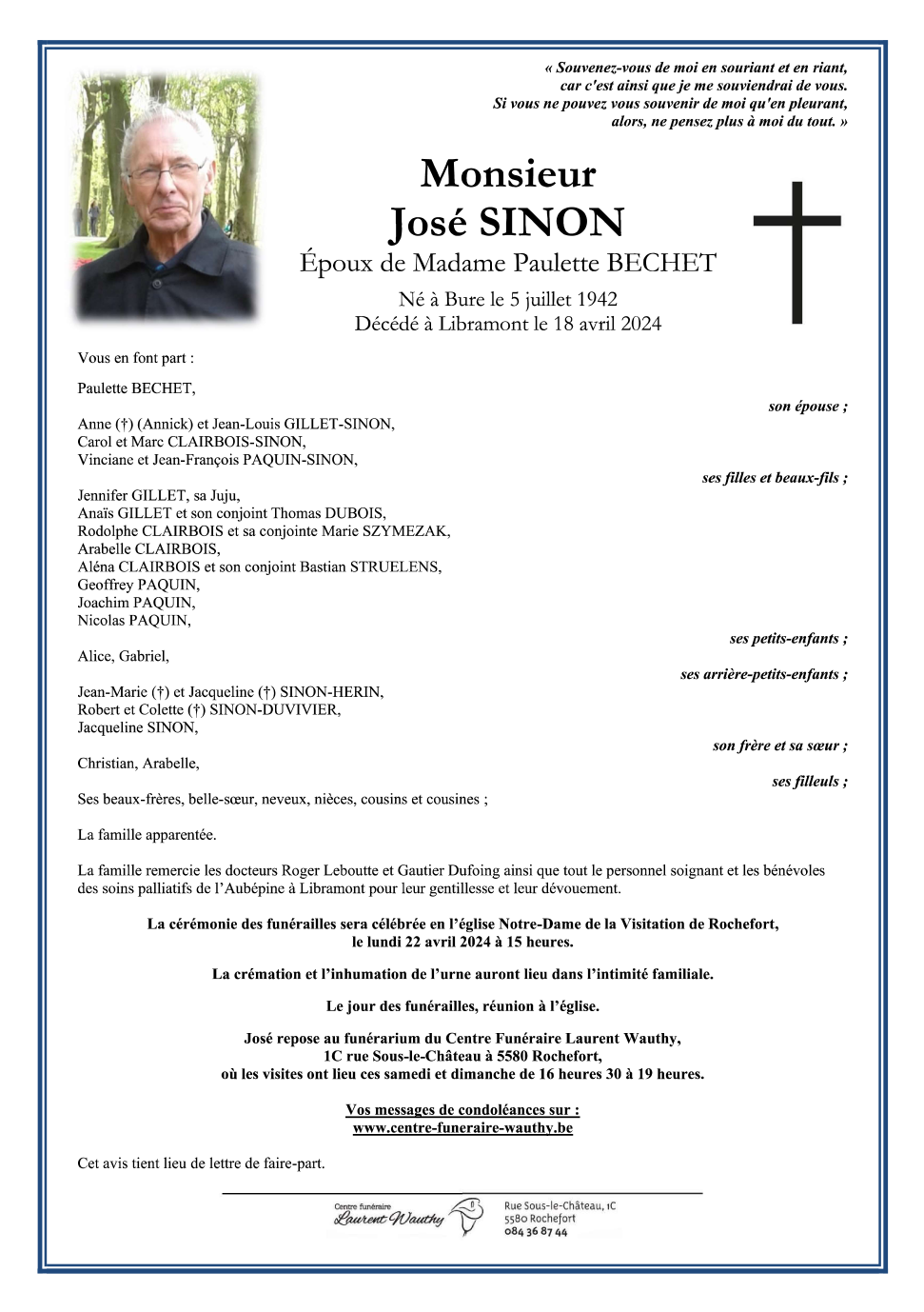 « Souvenez-vous de moi en souriant et en riant,
car c'est ainsi que je me souviendrai de vous.
Si vous ne pouvez vous souvenir de moi qu'en pleurant,
alors, ne pensez plus à moi du tout. »

Monsieur
José SINON
Époux de Madame Paulette BECHET

Né à Bure le 5 juillet 1942
Décédé à Libramont le 18 avril 2024

Vous en font part :

Paulette BECHET,
son épouse ;

Anne (†) (Annick) et Jean-Louis GILLET-SINON,
Carol et Marc CLAIRBOIS-SINON,
Vinciane et Jean-François PAQUIN-SINON,
ses filles et beaux-fils ;

Jennifer GILLET, sa Juju,
Anaïs GILLET et son conjoint Thomas DUBOIS,
Rodolphe CLAIRBOIS et sa conjointe Marie SZYMEZAK,
Arabelle CLAIRBOIS,
Aléna CLAIRBOIS et son conjoint Bastian STRUELENS,
Geoffrey PAQUIN,
Joachim PAQUIN,
Nicolas PAQUIN,
ses petits-enfants ;

Alice, Gabriel,
ses arrière-petits-enfants ;

Jean-Marie (†) et Jacqueline (†) SINON-HERIN,
Robert et Colette (†) SINON-DUVIVIER,
Jacqueline SINON,
son frère et sa sœur ;

Christian, Arabelle,
ses filleuls ;

Ses beaux-frères, belle-sœur, neveux, nièces, cousins et cousines ;

La famille apparentée.

La famille remercie les docteurs Roger Leboutte et Gautier Dufoing ainsi que tout le personnel soignant et les bénévoles des soins palliatifs de l'Aubépine à Libramont pour leur gentillesse et leur dévouement.

La cérémonie des funérailles sera célébrée en l'église Notre-Dame de la Visitation de Rochefort,
le lundi 22 avril 2024 à 15 heures.

La crémation et l'inhumation de l'urne auront lieu dans l'intimité familiale.

Le jour des funérailles, réunion à l'église.

José repose au funérarium du Centre Funéraire Laurent Wauthy,
1C rue Sous-le-Château à 5580 Rochefort,
où les visites ont lieu ces samedi et dimanche de 16 heures 30 à 19 heures.

Vos messages de condoléances sur :
www.centre-funeraire-wauthy.be

Cet avis tient lieu de lettre de faire-part.

Centre funéraire
Laurent Wauthy
Rue Sous-le-Château, 1C
5580 Rochefort
084 36 87 44